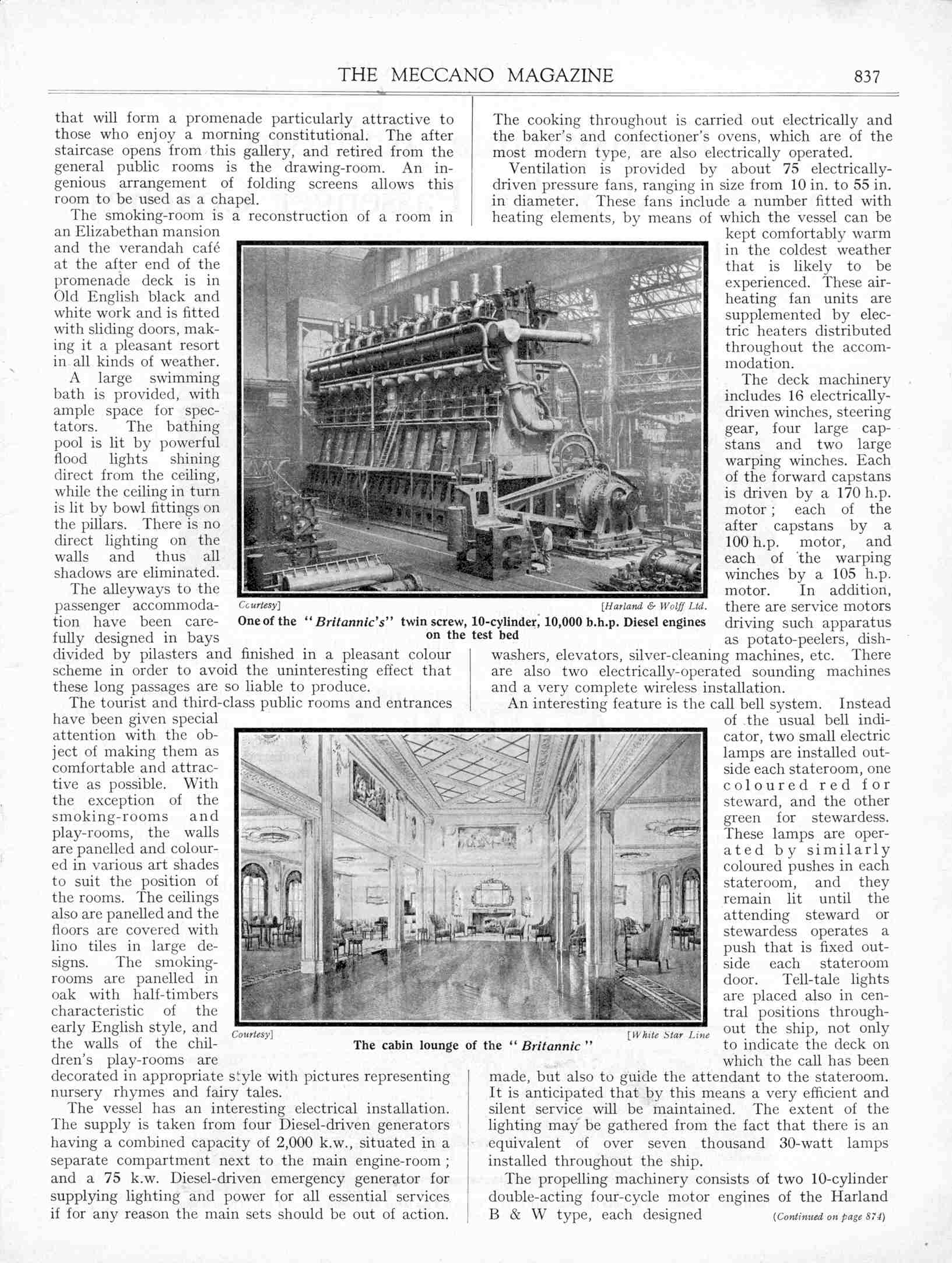 THE MECCANO MAGAZINE 837

that will form a promenade particularly attractive to those who enjoy a morning constitutional. The after staircase opens from this gallery, and retired from the general public rooms is the drawing-room. An ingenious arrangement of folding screens allows this room to be used as a chapel.

The smoking-room is a reconstruction of a room in an Elizabethan mansion and the verandah café at the after end of the promenade deck is in Old English black and white work and is fitted with sliding doors, making it a pleasant resort in all kinds of weather.

A large swimming bath is provided, with ample space for spectators. The bathing pool is lit by powerful flood lights shining direct from the ceiling, while the ceiling in turn is lit by bowl fittings on the pillars. There is no direct lighting on the walls and thus all shadows are eliminated.

The alleyways to the passenger accommodation have been carefully designed in bays divided by pilasters and finished in a pleasant colour scheme in order to avoid the uninteresting effect that these long passages are so liable to produce.

The tourist and third-class public rooms and entrances have been given special attention with the object of making them as comfortable and attractive as possible. With the exception of the smoking-rooms and play-rooms, the walls are panelled and coloured in various art shades to suit the position of the rooms. The ceilings also are panelled and the floors are covered with lino tiles in large designs. The smoking-rooms are panelled in oak with half-timbers characteristic of the early English style, and the walls of the children's play-rooms are decorated in appropriate style with pictures representing nursery rhymes and fairy tales.

The vessel has an interesting electrical installation. The supply is taken from four Diesel-driven generators having a combined capacity of 2,000 k.w., situated in a separate compartment next to the main engine-room; and a 75 k.w. Diesel-driven emergency generator for supplying lighting and power for all essential services if for any reason the main sets should be out of action.

The cooking throughout is carried out electrically and the baker's and confectioner's ovens, which are of the most modern type, are also electrically operated.

Ventilation is provided by about 75 electrically-driven pressure fans, ranging in size from 10 in. to 55 in. in diameter. These fans include a number fitted with heating elements, by means of which the vessel can be kept comfortably warm in the coldest weather that is likely to be experienced. These air-heating fan units are supplemented by electric heaters distributed throughout the accommodation.

The deck machinery includes 16 electrically-driven winches, steering gear, four large capstans and two large warping winches. Each of the forward capstans is driven by a 170 h.p. motor; each of the after capstans by a 100 h.p. motor, and each of the warping winches by a 105 h.p. motor. In addition, there are service motors driving such apparatus as potato-peelers, dish-washers, elevators, silver-cleaning machines, etc. There are also two electrically-operated sounding machines and a very complete wireless installation.

An interesting feature is the call bell system. Instead of the usual bell indicator, two small electric lamps are installed outside each stateroom, one coloured red for steward, and the other green for stewardess. These lamps are operated by similarly coloured pushes in each stateroom, and they remain lit until the attending steward or stewardess operates a push that is fixed outside each stateroom door. Tell-tale lights are placed also in central positions throughout the ship, not only to indicate the deck on which the call has been made, but also to guide the attendant to the stateroom. It is anticipated that by this means a very efficient and silent service will be maintained. The extent of the lighting may be gathered from the fact that there is an equivalent of over seven thousand 30-watt lamps installed throughout the ship.

The propelling machinery consists of two 10-cylinder double-acting four-cycle motor engines of the Harland B & W type, each designed (Continued on page 874)

Courtesy] [Harland & Wolff Ltd.
One of the "Britannic's" twin screw, 10-cylinder, 10,000 b.h.p. Diesel engines on the test bed

Courtesy] [White Star Line
The cabin lounge of the "Britannic"